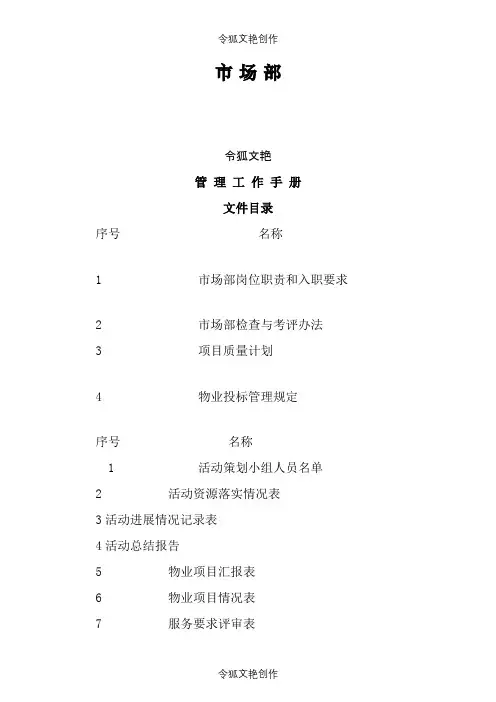 令狐文艳创作

市 场 部

令狐文艳

管 理 工 作 手 册

文件目录

序号 名称

1 市场部岗位职责和入职要求

2 市场部检查与考评办法

3 项目质量计划

4 物业投标管理规定

序号 名称

1 活动策划小组人员名单

2 活动资源落实情况表

3 活动进展情况记录表

4 活动总结报告

5 物业项目汇报表

6 物业项目情况表

7 服务要求评审表

令狐文艳创作